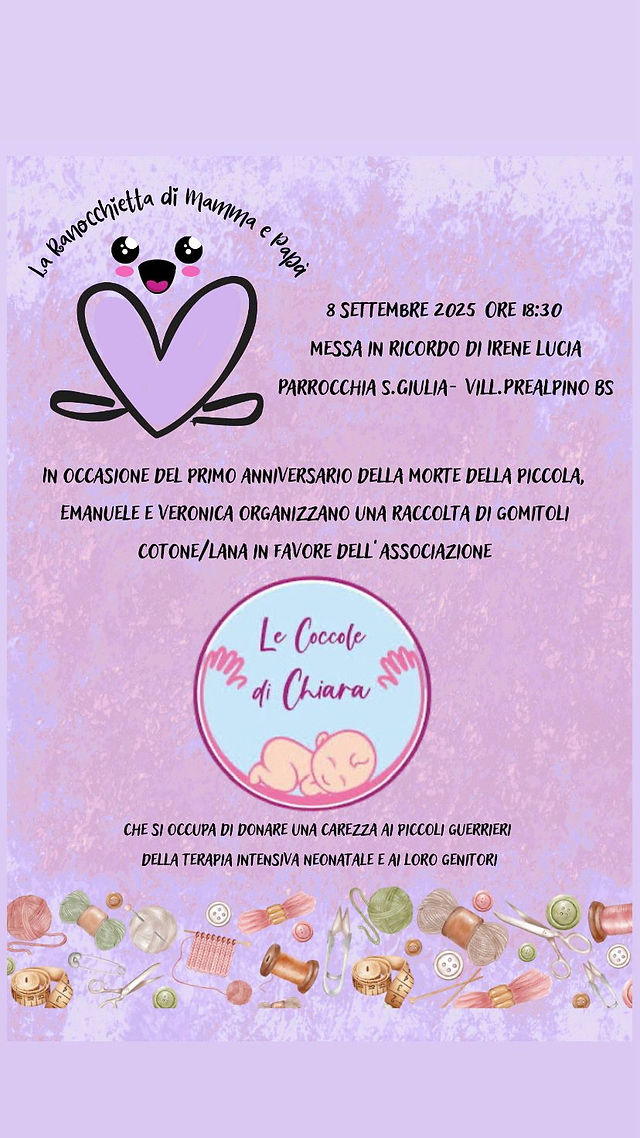 La Ranocchietta di Mamma e papà

8 SETTEMBRE 2025 ORE 18:30
MESSA IN RICORDO DI IRENE LUCIA
PARROCCHIA S.GIULIA- VILL.PREALPINO BS

IN OCCASIONE DEL PRIMO ANNIVERSARIO DELLA MORTE DELLA PICCOLA, EMANUELE E VERONICA ORGANIZZANO UNA RACCOLTA DI GOMITOLI COTONE/LANA IN FAVORE DELL'ASSOCIAZIONE

Le Coccole di Chiara

CHE SI OCCUPA DI DONARE UNA CAREZZA AI PICCOLI GUERRIERI DELLA TERAPIA INTENSIVA NEONATALE E AI LORO GENITORI